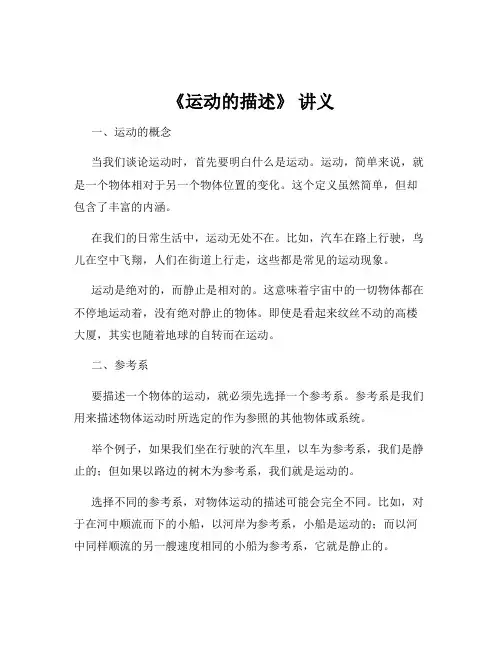 《运动的描述》 讲义

一、运动的概念

当我们谈论运动时，首先要明白什么是运动。运动，简单来说，就是一个物体相对于另一个物体位置的变化。这个定义虽然简单，但却包含了丰富的内涵。

在我们的日常生活中，运动无处不在。比如，汽车在路上行驶，鸟儿在空中飞翔，人们在街道上行走，这些都是常见的运动现象。

运动是绝对的，而静止是相对的。这意味着宇宙中的一切物体都在不停地运动着，没有绝对静止的物体。即使是看起来纹丝不动的高楼大厦，其实也随着地球的自转而在运动。

二、参考系

要描述一个物体的运动，就必须先选择一个参考系。参考系是我们用来描述物体运动时所选定的作为参照的其他物体或系统。

举个例子，如果我们坐在行驶的汽车里，以车为参考系，我们是静止的；但如果以路边的树木为参考系，我们就是运动的。

选择不同的参考系，对物体运动的描述可能会完全不同。比如，对于在河中顺流而下的小船，以河岸为参考系，小船是运动的；而以河中同样顺流的另一艘速度相同的小船为参考系，它就是静止的。